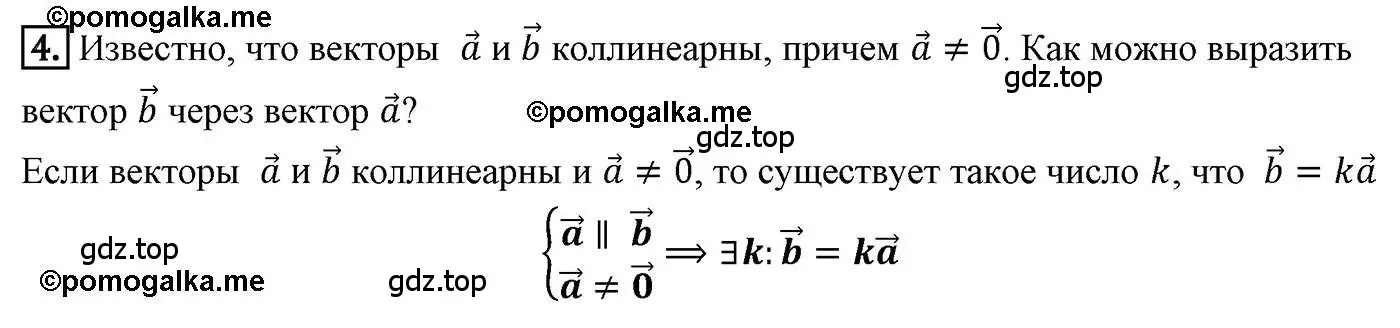 ©pomogalka.me

4. Известно, что векторы $\vec{a}$ и $\vec{b}$ коллинеарны, причем $\vec{a} \neq \vec{0}$. Как можно выразить вектор $\vec{b}$ через вектор $\vec{a}$?

gdz.top

©pomogalka.me

gdz.top

Если векторы $\vec{a}$ и $\vec{b}$ коллинеарны и $\vec{a} \neq \vec{0}$, то существует такое число $k$, что $\vec{b} = k\vec{a}$

gdz.top

©pomogalka.me

gdz.top

$\begin{cases} \vec{a} \parallel \vec{b} \\ \vec{a} \neq \vec{0} \end{cases} \Longrightarrow \exists k: \vec{b} = k\vec{a}$